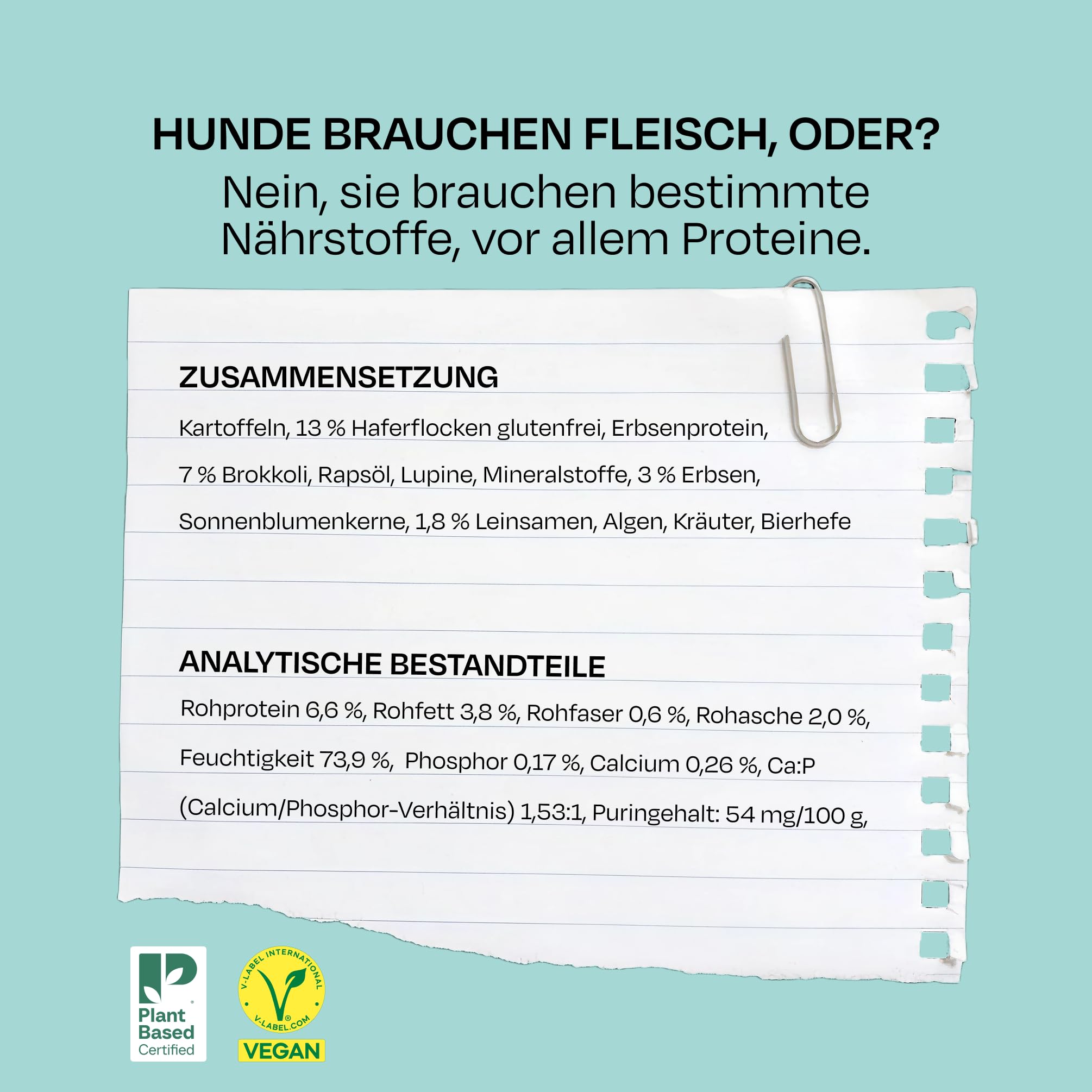 HUNDE BRAUCHEN FLEISCH, ODER?
Nein, sie brauchen bestimmte Nährstoffe, vor allem Proteine.

ZUSAMMENSETZUNG

Kartoffeln, 13 % Haferflocken glutenfrei, Erbsenprotein, 7 % Brokkoli, Rapsöl, Lupine, Mineralstoffe, 3 % Erbsen, Sonnenblumenkerne, 1,8 % Leinsamen, Algen, Kräuter, Bierhefe

ANALYTISCHE BESTANDTEILE

Rohprotein 6,6 %, Rohfett 3,8 %, Rohfaser 0,6 %, Rohasche 2,0 %, Feuchtigkeit 73,9 %, Phosphor 0,17 %, Calcium 0,26 %, Ca:P (Calcium/Phosphor-Verhältnis) 1,53:1, Puringehalt: 54 mg/100 g,

Plant Based Certified

V-LABEL INTERNATIONAL
V-LABEL.COM
VEGAN